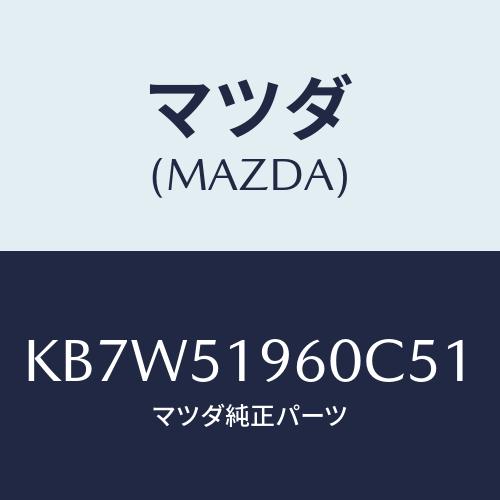 マツダ
(MAZDA)

KB7W51960C51
マツダ純正パーツ